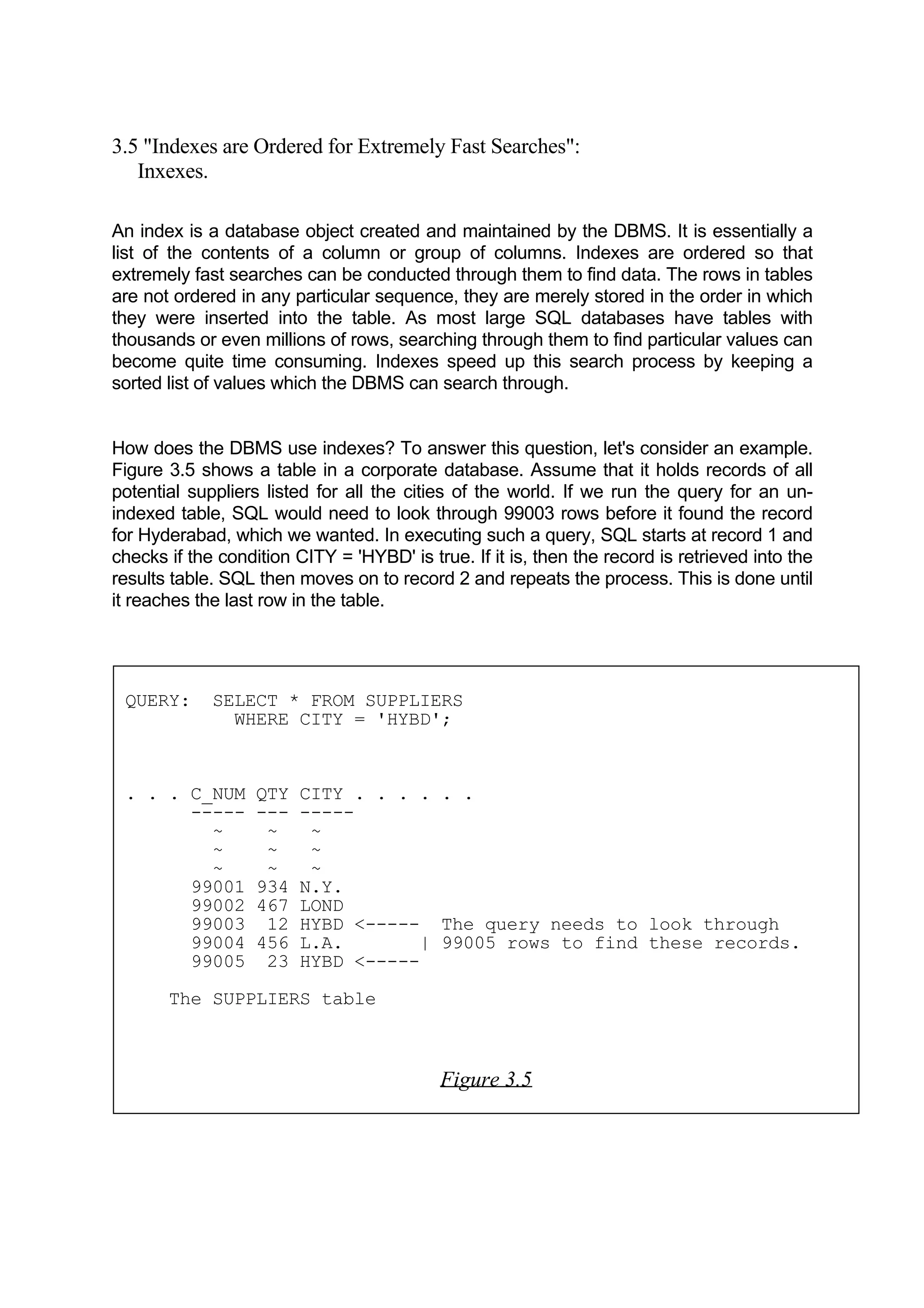 3.5 "Indexes are Ordered for Extremely Fast Searches":
Inxexes.

An index is a database object created and maintained by the DBMS. It is essentially a list of the contents of a column or group of columns. Indexes are ordered so that extremely fast searches can be conducted through them to find data. The rows in tables are not ordered in any particular sequence, they are merely stored in the order in which they were inserted into the table. As most large SQL databases have tables with thousands or even millions of rows, searching through them to find particular values can become quite time consuming. Indexes speed up this search process by keeping a sorted list of values which the DBMS can search through.

How does the DBMS use indexes? To answer this question, let's consider an example. Figure 3.5 shows a table in a corporate database. Assume that it holds records of all potential suppliers listed for all the cities of the world. If we run the query for an un-indexed table, SQL would need to look through 99003 rows before it found the record for Hyderabad, which we wanted. In executing such a query, SQL starts at record 1 and checks if the condition CITY = 'HYBD' is true. If it is, then the record is retrieved into the results table. SQL then moves on to record 2 and repeats the process. This is done until it reaches the last row in the table.

QUERY: SELECT * FROM SUPPLIERS
WHERE CITY = 'HYBD';

. . . C_NUM QTY CITY . . . . . .
----- --- -----
~ ~ ~
~ ~ ~
~ ~ ~
99001 934 N.Y.
99002 467 LOND
99003 12 HYBD <----- The query needs to look through
99004 456 L.A. | 99005 rows to find these records.
99005 23 HYBD <-----

The SUPPLIERS table

Figure 3.5